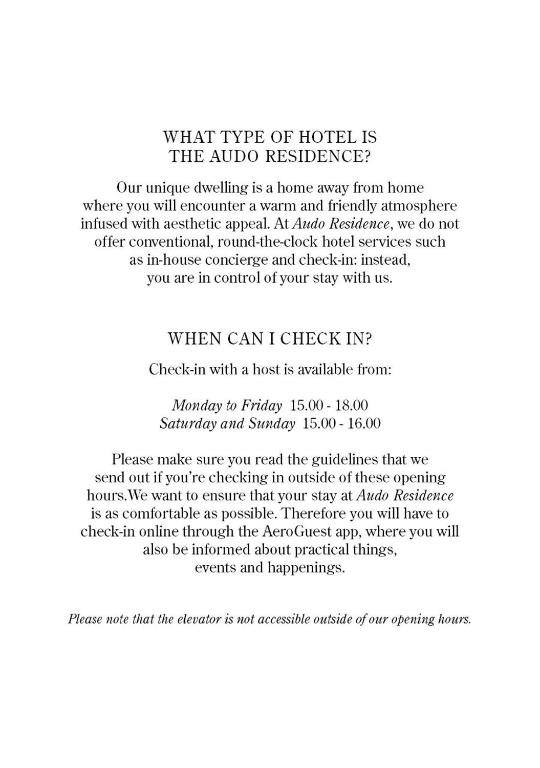 WHAT TYPE OF HOTEL IS THE AUDO RESIDENCE?

Our unique dwelling is a home away from home where you will encounter a warm and friendly atmosphere infused with aesthetic appeal. At Audo Residence, we do not offer conventional, round-the-clock hotel services such as in-house concierge and check-in: instead, you are in control of your stay with us.

WHEN CAN I CHECK IN?

Check-in with a host is available from:

Monday to Friday 15.00 - 18.00
Saturday and Sunday 15.00 - 16.00

Please make sure you read the guidelines that we send out if you're checking in outside of these opening hours.We want to ensure that your stay at Audo Residence is as comfortable as possible. Therefore you will have to check-in online through the AeroGuest app, where you will also be informed about practical things, events and happenings.

Please note that the elevator is not accessible outside of our opening hours.